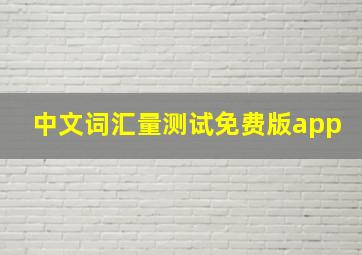 中文词汇量测试免费版app